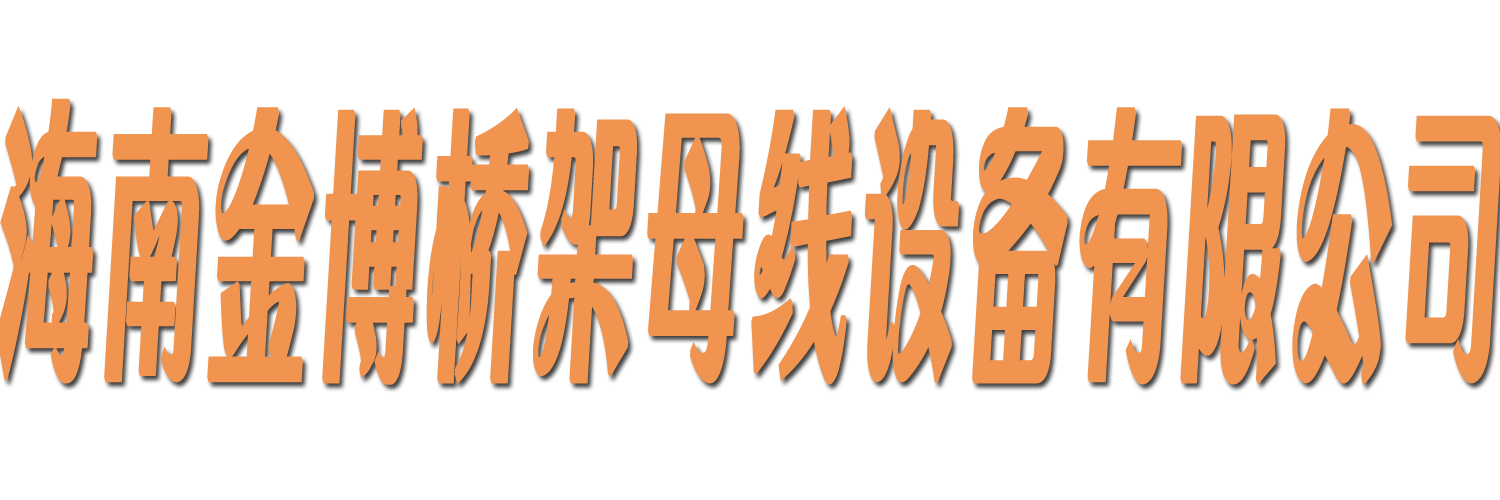 海南金博桥架母线设备有限公司